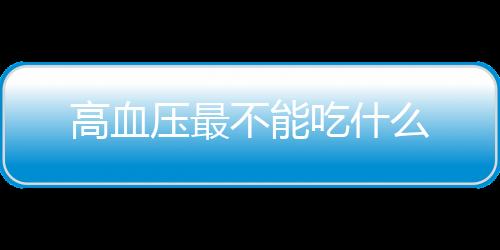 高血压最不能吃什么